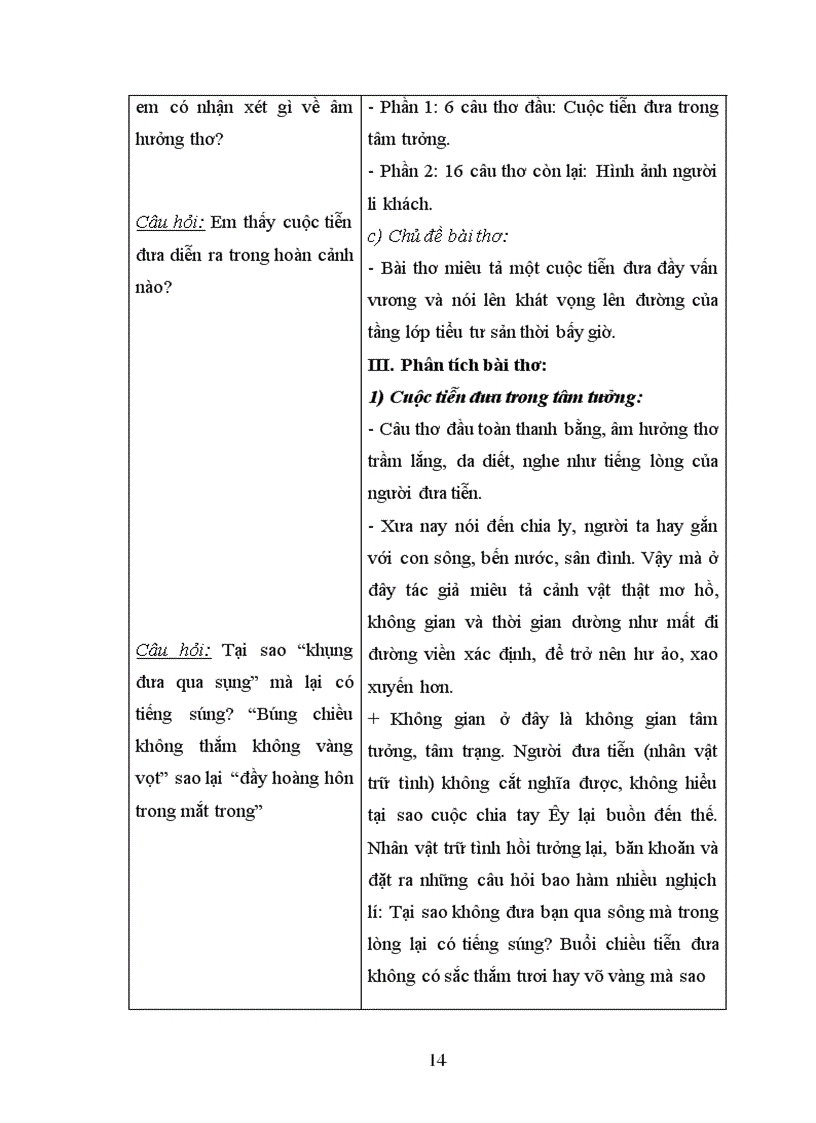 | em có nhận xét gì về âm hưởng thơ?<br><br>Câu hỏi: Em thấy cuộc tiễn đưa diễn ra trong hoàn cảnh nào?<br><br>Câu hỏi: Tại sao "khụng đưa qua sụng" mà lại có tiếng súng? "Búng chiều không thắm không vàng vọt" sao lại "đầy hoàng hôn trong mắt trong" | - Phần 1: 6 câu thơ đầu: Cuộc tiễn đưa trong tâm tưởng.<br>- Phần 2: 16 câu thơ còn lại: Hình ảnh người li khách.<br>c) Chủ đề bài thơ:<br>- Bài thơ miêu tả một cuộc tiễn đưa đầy vấn vương và nói lên khát vọng lên đường của tầng lớp tiểu tư sản thời bấy giờ.<br>III. Phân tích bài thơ:<br>1) Cuộc tiễn đưa trong tâm tưởng:<br>- Câu thơ đầu toàn thanh bằng, âm hưởng thơ trầm lắng, da diết, nghe như tiếng lòng của người đưa tiễn.<br>- Xưa nay nói đến chia ly, người ta hay gắn với con sông, bến nước, sân đình. Vậy mà ở đây tác giả miêu tả cảnh vật thật mơ hồ, không gian và thời gian dường như mất đi đường viền xác định, để trở nên hư ảo, xao xuyến hơn.<br>+ Không gian ở đây là không gian tâm tưởng, tâm trạng. Người đưa tiễn (nhân vật trữ tình) không cắt nghĩa được, không hiểu tại sao cuộc chia tay Êy lại buồn đến thế. Nhân vật trữ tình hồi tưởng lại, băn khoăn và đặt ra những câu hỏi bao hàm nhiều nghịch lí: Tại sao không đưa bạn qua sông mà trong lòng lại có tiếng súng? Buổi chiều tiễn đưa không có sắc thắm tươi hay võ vàng mà sao |

14